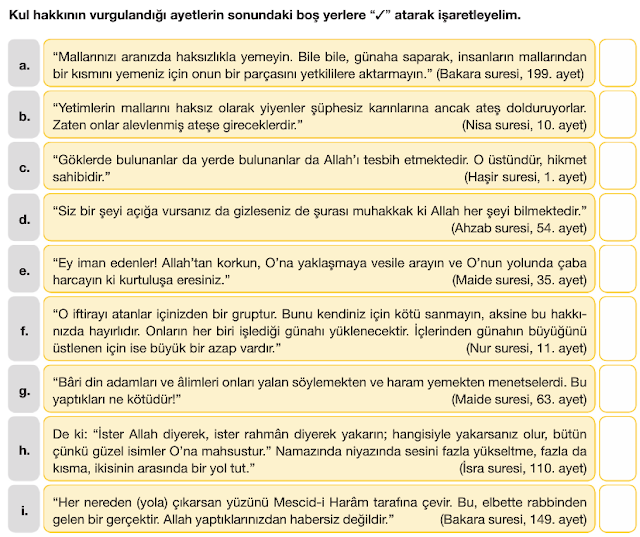 Kul hakkının vurgulandığı ayetlerin sonundaki boş yerlere “✓” atarak işaretleyelim.

a. “Mallarınızı aranızda haksızlıkla yemeyin. Bile bile, günaha saparak, insanların mallarından bir kısmını yemeniz için onun bir parçasını yetkililere aktarmayın.” (Bakara suresi, 199. ayet)

b. “Yetimlerin mallarını haksız olarak yiyenler şüphesiz karınlarına ancak ateş dolduruyorlar. Zaten onlar alevlenmiş ateşe gireceklerdir.” (Nisa suresi, 10. ayet)

c. “Göklerde bulunanlar da yerde bulunanlar da Allah’ı tesbih etmektedir. O üstündür, hikmet sahibidir.” (Haşir suresi, 1. ayet)

d. “Siz bir şeyi açığa vursanız da gizleseniz de şurası muhakkak ki Allah her şeyi bilmektedir.” (Ahzab suresi, 54. ayet)

e. “Ey iman edenler! Allah’tan korkun, O’na yaklaşmaya vesile arayın ve O’nun yolunda çaba harcayın ki kurtuluşa eresiniz.” (Maide suresi, 35. ayet)

f. “O iftirayı atanlar içinizden bir gruptur. Bunu kendiniz için kötü sanmayın, aksine bu hakkınızda hayırlıdır. Onların her biri işlediği günahı yüklenecektir. İçlerinden günahın büyüğünü üstlenen için ise büyük bir azap vardır.” (Nur suresi, 11. ayet)

g. “Bâri din adamları ve âlimleri onları yalan söylemekten ve haram yemekten menetselerdi. Bu yaptıkları ne kötüdür!” (Maide suresi, 63. ayet)

h. De ki: “İster Allah diyerek, ister rahmân diyerek yakarın; hangisiyle yakarsanız olur, bütün çünkü güzel isimler O’na mahsustur.” Namazında niyazında sesini fazla yükseltme, fazla da kısma, ikisinin arasında bir yol tut.” (İsra suresi, 110. ayet)

i. “Her nereden (yola) çıkarsan yüzünü Mescid-i Harâm tarafına çevir. Bu, elbette rabbinden gelen bir gerçektir. Allah yaptıklarınızdan habersiz değildir.” (Bakara suresi, 149. ayet)